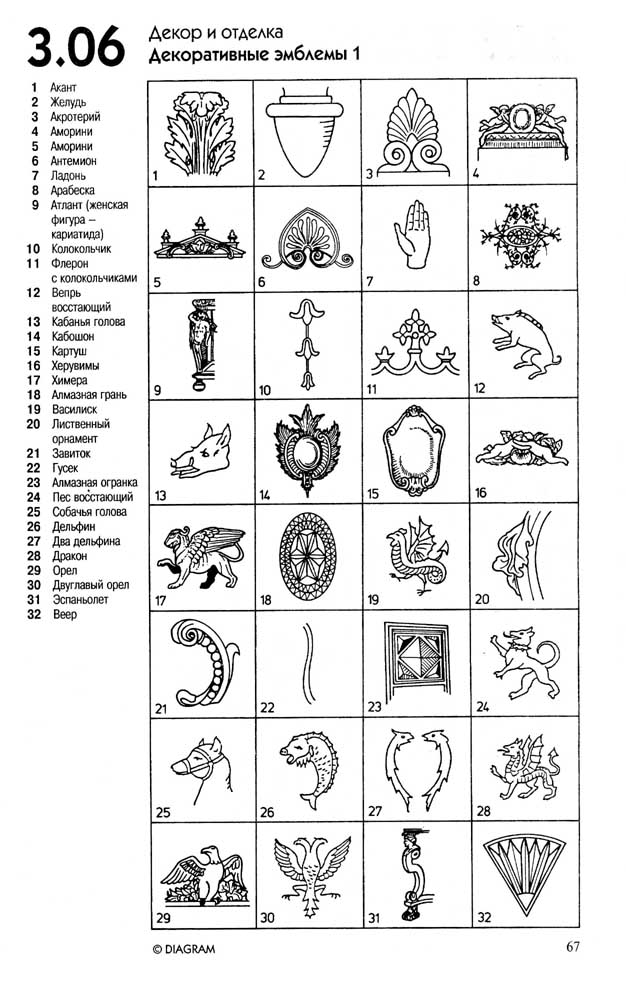 3.06 Декор и отделка
Декоративные эмблемы 1

1 Акант
2 Желудь
3 Акротерий
4 Аморини
5 Аморини
6 Антемион
7 Ладонь
8 Арабеска
9 Атлант (женская фигура – кариатида)
10 Колокольчик
11 Флерон с колокольчиками
12 Вепрь восстающий
13 Кабанья голова
14 Кабошон
15 Картуш
16 Херувимы
17 Химера
18 Алмазная грань
19 Василиск
20 Лиственный орнамент
21 Завиток
22 Гусек
23 Алмазная огранка
24 Пес восстающий
25 Собачья голова
26 Дельфин
27 Два дельфина
28 Дракон
29 Орел
30 Двуглавый орел
31 Эспаньолет
32 Веер

1 2 3 4
5 6 7 8
9 10 11 12
13 14 15 16
17 18 19 20
21 22 23 24
25 26 27 28
29 30 31 32

© DIAGRAM
67